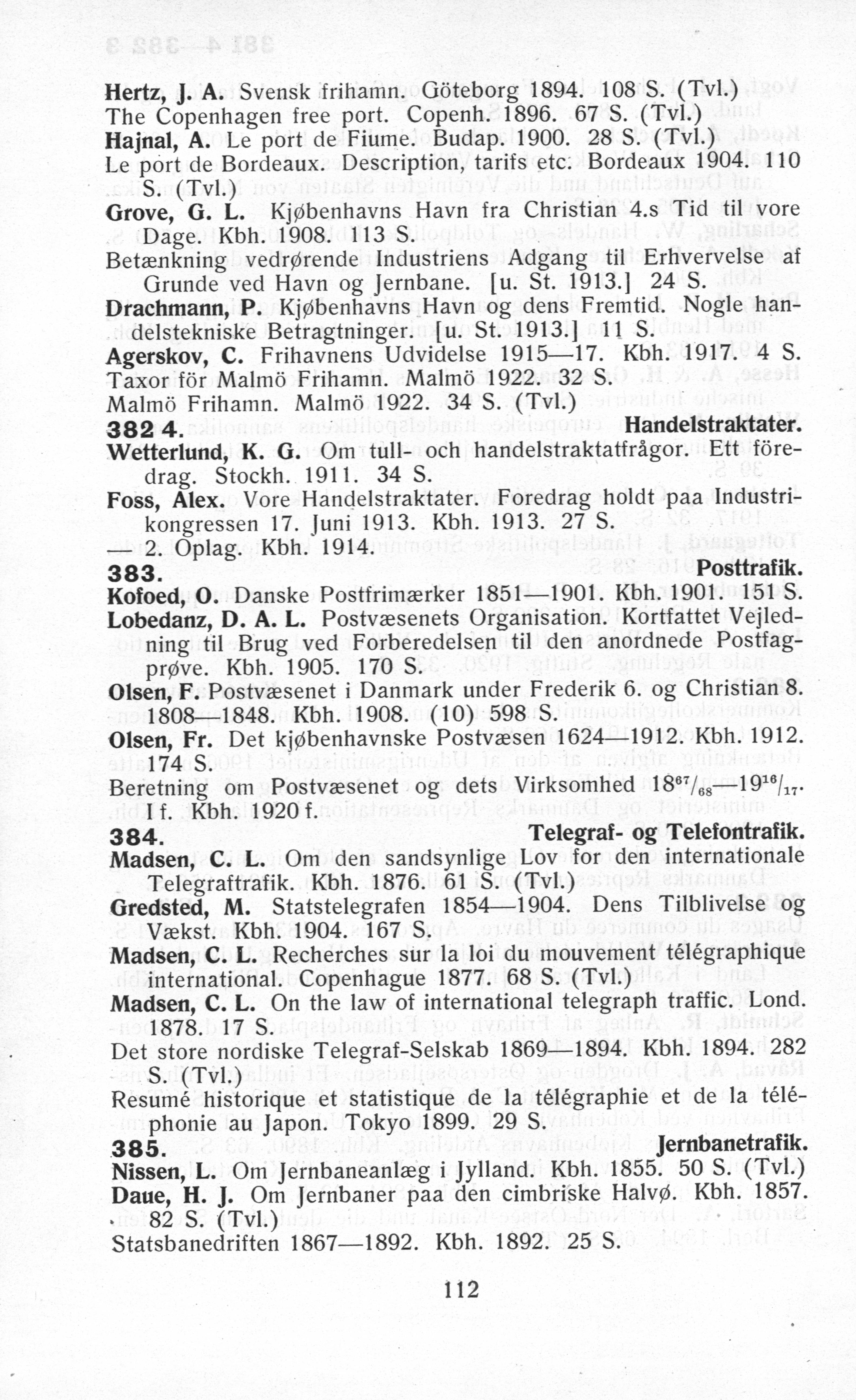 Hertz, J. A. Svensk frihamn. Göteborg 1894. 108 S. (Tvl.)
The Copenhagen free port. Copenh. 1896. 67 S. (Tvl.)
Hajnal, A. Le port de Fiume. Budap. 1900. 28 S. (Tvl.)
Le port de Bordeaux. Description, tarifs etc. Bordeaux 1904. 110 S. (Tvl.)
Grove, G. L. Kjøbenhavns Havn fra Christian 4.s Tid til vore Dage. Kbh. 1908. 113 S.
Betænkning vedrørende Industriens Adgang til Erhvervelse af Grunde ved Havn og Jernbane. [u. St. 1913.] 24 S.
Drachmann, P. Kjøbenhavns Havn og dens Fremtid. Nogle handelstekniske Betragtninger. [u. St. 1913.] 11 S.
Agerskov, C. Frihavnens Udvidelse 1915—17. Kbh. 1917. 4 S.
Taxor för Malmö Frihamn. Malmö 1922. 32 S.
Malmö Frihamn. Malmö 1922. 34 S. (Tvl.)
382 4. Handelstraktater.
Wetterlund, K. G. Om tull- och handelstraktatfrågor. Ett föredrag. Stockh. 1911. 34 S.
Foss, Alex. Vore Handelstraktater. Foredrag holdt paa Industrikongressen 17. Juni 1913. Kbh. 1913. 27 S.
— 2. Oplag. Kbh. 1914.
383. Posttrafik.
Kofoed, O. Danske Postfrimærker 1851—1901. Kbh. 1901. 151 S.
Lobedanz, D. A. L. Postvæsenets Organisation. Kortfattet Vejledning til Brug ved Forberedelsen til den anordnede Postfagprøve. Kbh. 1905. 170 S.
Olsen, F. Postvæsenet i Danmark under Frederik 6. og Christian 8. 1808—1848. Kbh. 1908. (10) 598 S.
Olsen, Fr. Det kjøbenhavnske Postvæsen 1624—1912. Kbh. 1912. 174 S.
Beretning om Postvæsenet og dets Virksomhed $18^{67}/_{68}$—$19^{16}/_{17}$. I f. Kbh. 1920 f.
384. Telegraf- og Telefontrafik.
Madsen, C. L. Om den sandsynlige Lov for den internationale Telegraftrafik. Kbh. 1876. 61 S. (Tvl.)
Gredsted, M. Statstelegrafen 1854—1904. Dens Tilblivelse og Vækst. Kbh. 1904. 167 S.
Madsen, C. L. Recherches sur la loi du mouvement télégraphique international. Copenhague 1877. 68 S. (Tvl.)
Madsen, C. L. On the law of international telegraph traffic. Lond. 1878. 17 S.
Det store nordiske Telegraf-Selskab 1869—1894. Kbh. 1894. 282 S. (Tvl.)
Resumé historique et statistique de la télégraphie et de la téléphonie au Japon. Tokyo 1899. 29 S.
385. Jernbanetrafik.
Nissen, L. Om Jernbaneanlæg i Jylland. Kbh. 1855. 50 S. (Tvl.)
Daue, H. J. Om Jernbaner paa den cimbriske Halvø. Kbh. 1857. 82 S. (Tvl.)
Statsbanedriften 1867—1892. Kbh. 1892. 25 S.

112